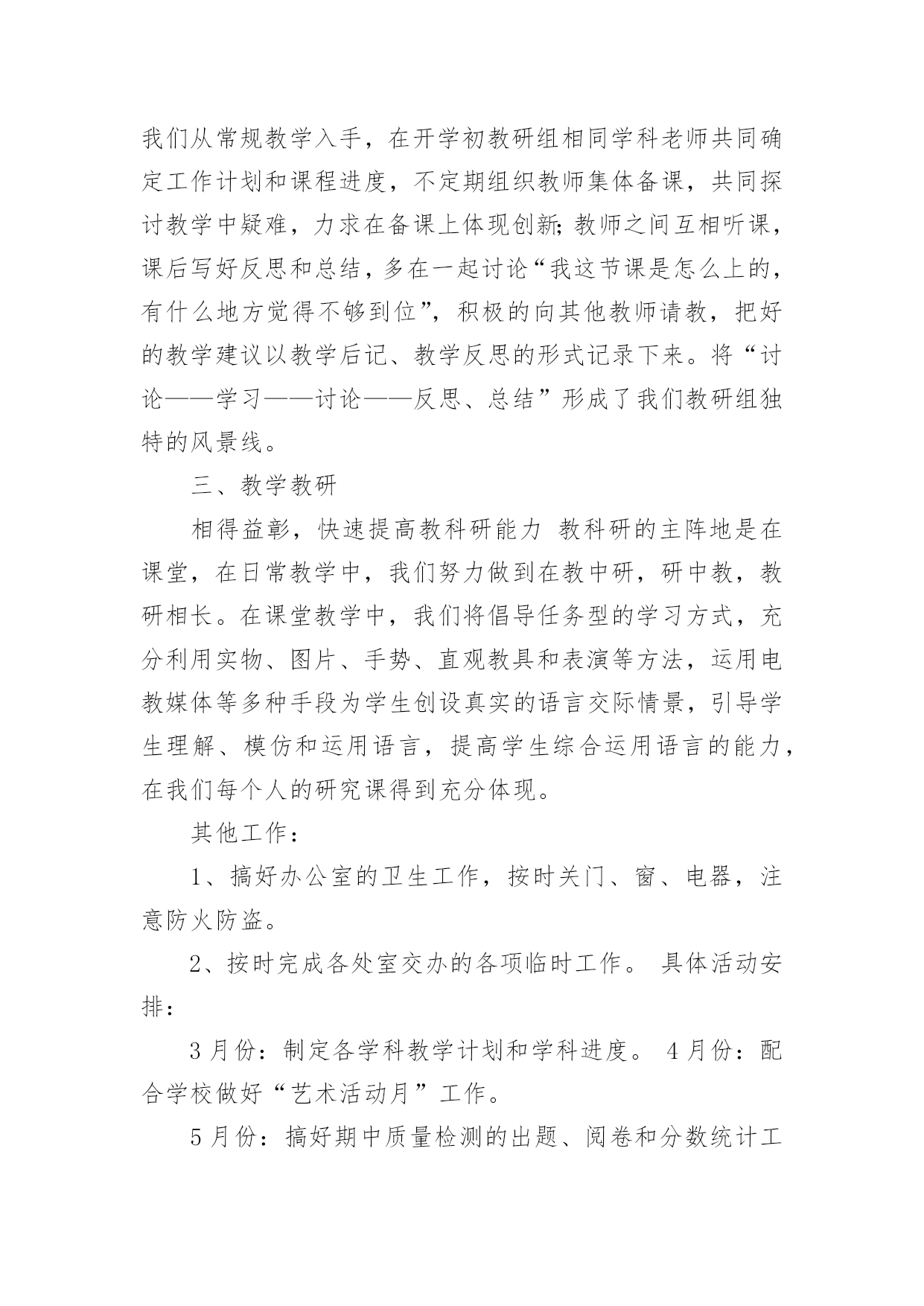 我们从常规教学入手，在开学初教研组相同学科老师共同确定工作计划和课程进度，不定期组织教师集体备课，共同探讨教学中疑难，力求在备课上体现创新;教师之间互相听课，课后写好反思和总结，多在一起讨论“我这节课是怎么上的，有什么地方觉得不够到位”，积极的向其他教师请教，把好的教学建议以教学后记、教学反思的形式记录下来。将“讨论——学习——讨论——反思、总结”形成了我们教研组独特的风景线。

三、教学教研

相得益彰，快速提高教科研能力 教科研的主阵地是在课堂，在日常教学中，我们努力做到在教中研，研中教，教研相长。在课堂教学中，我们将倡导任务型的学习方式，充分利用实物、图片、手势、直观教具和表演等方法，运用电教媒体等多种手段为学生创设真实的语言交际情景，引导学生理解、模仿和运用语言，提高学生综合运用语言的能力，在我们每个人的研究课得到充分体现。

其他工作：

1、搞好办公室的卫生工作，按时关门、窗、电器，注意防火防盗。

2、按时完成各处室交办的各项临时工作。 具体活动安排：

3 月份：制定各学科教学计划和学科进度。 4 月份：配合学校做好“艺术活动月”工作。

5 月份：搞好期中质量检测的出题、阅卷和分数统计工